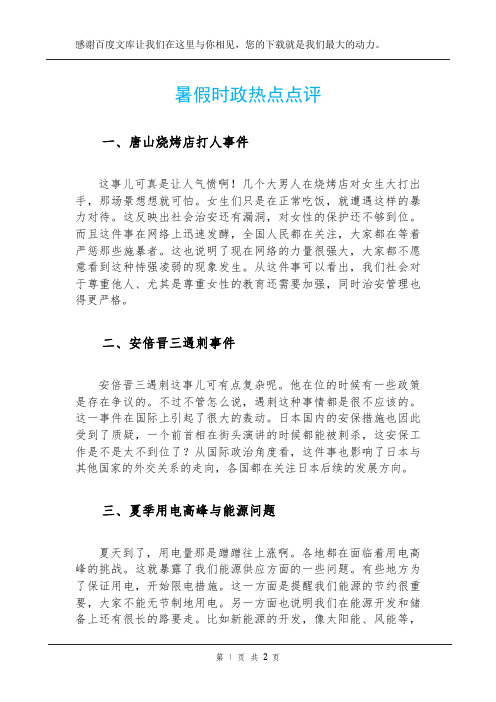 感谢百度文库让我们在这里与你相见，您的下载就是我们最大的动力。

暑假时政热点点评

一、唐山烧烤店打人事件

这事儿可真是让人气愤啊！几个大男人在烧烤店对女生大打出手，那场景想想就可怕。女生们只是在正常吃饭，就遭遇这样的暴力对待。这反映出社会治安还有漏洞，对女性的保护还不够到位。而且这件事在网络上迅速发酵，全国人民都在关注，大家都在等着严惩那些施暴者。这也说明了现在网络的力量很强大，大家都不愿意看到这种恃强凌弱的现象发生。从这件事可以看出，我们社会对于尊重他人、尤其是尊重女性的教育还需要加强，同时治安管理也得更严格。

二、安倍晋三遇刺事件

安倍晋三遇刺这事儿可有点复杂呢。他在位的时候有一些政策是存在争议的。不过不管怎么说，遇刺这种事情都是很不应该的。这一事件在国际上引起了很大的轰动。日本国内的安保措施也因此受到了质疑，一个前首相在街头演讲的时候都能被刺杀，这安保工作是不是太不到位了？从国际政治角度看，这件事也影响了日本与其他国家的外交关系的走向，各国都在关注日本后续的发展方向。

三、夏季用电高峰与能源问题

夏天到了，用电量那是蹭蹭往上涨啊。各地都在面临着用电高峰的挑战。这就暴露了我们能源供应方面的一些问题。有些地方为了保证用电，开始限电措施。这一方面是提醒我们能源的节约很重要，大家不能无节制地用电。另一方面也说明我们在能源开发和储备上还有很长的路要走。比如新能源的开发，像太阳能、风能等，

第 1 页 共 2 页